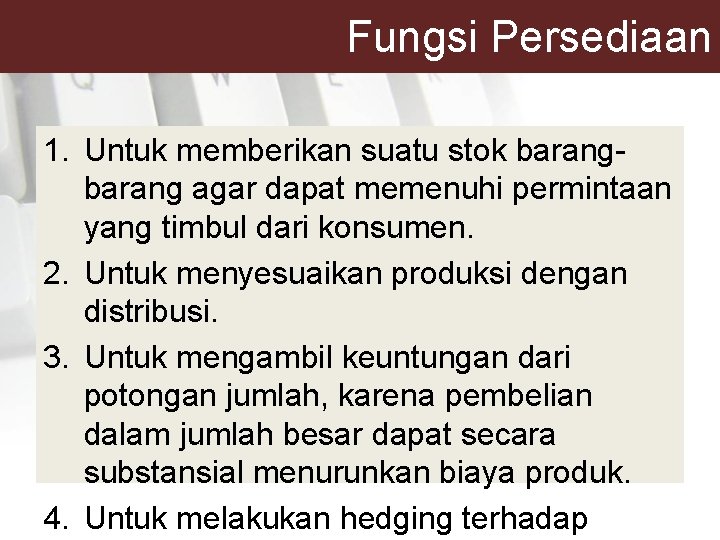 Fungsi Persediaan

1. Untuk memberikan suatu stok barang-barang agar dapat memenuhi permintaan yang timbul dari konsumen.
2. Untuk menyesuaikan produksi dengan distribusi.
3. Untuk mengambil keuntungan dari potongan jumlah, karena pembelian dalam jumlah besar dapat secara substansial menurunkan biaya produk.
4. Untuk melakukan hedging terhadap